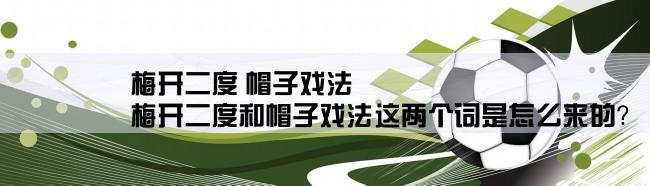 梅开二度 帽子戏法
梅开二度和帽子戏法这两个词是怎么来的？